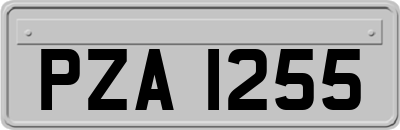 PZA 1255